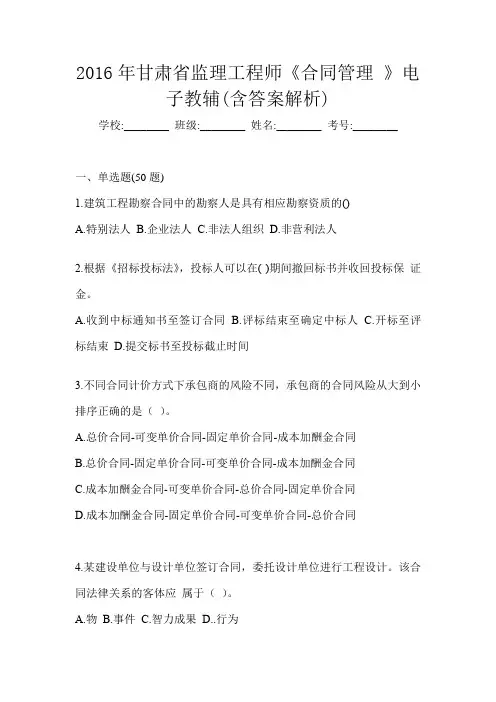 2016 年甘肃省监理工程师《合同管理 》电子教辅(含答案解析)

学校:________ 班级:________ 姓名:________ 考号:________

一、单选题(50 题)

1.建筑工程勘察合同中的勘察人是具有相应勘察资质的()

A.特别法人 B.企业法人 C.非法人组织 D.非营利法人

2.根据《招标投标法》，投标人可以在( )期间撤回标书并收回投标保 证金。

A.收到中标通知书至签订合同 B.评标结束至确定中标人 C.开标至评标结束 D.提交标书至投标截止时间

3.不同合同计价方式下承包商的风险不同，承包商的合同风险从大到小排序正确的是（ ）。

A.总价合同-可变单价合同-固定单价合同-成本加酬金合同

B.总价合同-固定单价合同-可变单价合同-成本加酬金合同

C.成本加酬金合同-可变单价合同-总价合同-固定单价合同

D.成本加酬金合同-固定单价合同-可变单价合同-总价合同

4.某建设单位与设计单位签订合同，委托设计单位进行工程设计。该合同法律关系的客体应 属于（ ）。

A.物 B.事件 C.智力成果 D..行为